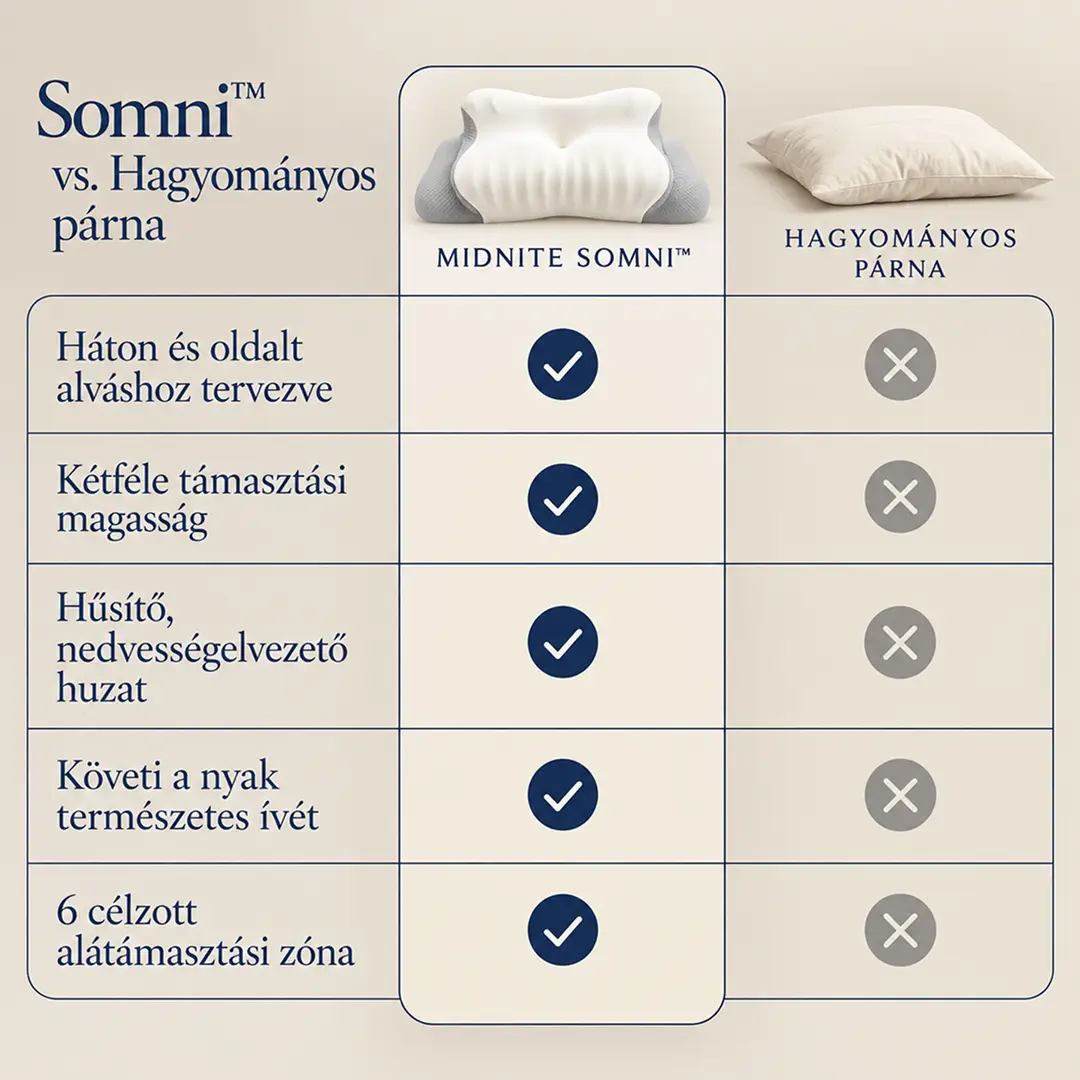 Somni™
vs. Hagyományos párna

| | MIDNITE SOMNI™ | HAGYOMÁNYOS PÁRNA |
|---|---|---|
| Háton és oldalt alváshoz tervezve | ✓ | ✕ |
| Kétféle támasztási magasság | ✓ | ✕ |
| Hűsítő, nedvességelvezető huzat | ✓ | ✕ |
| Követi a nyak természetes ívét | ✓ | ✕ |
| 6 célzott alátámasztási zóna | ✓ | ✕ |